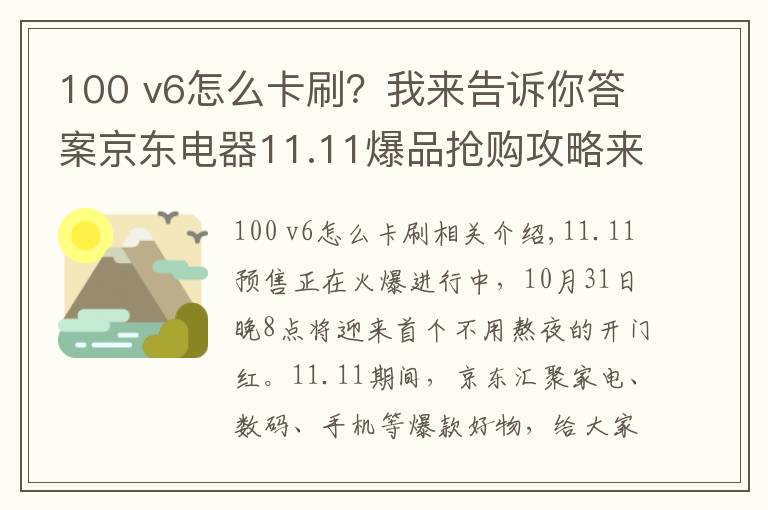 100 v6怎么卡刷？我来告诉你答案京东电器11.11爆品抢购攻略来

100 v6怎么卡刷相关介绍，11.11预售正在火爆进行中，10月31日晚8点将迎来首个不用熬夜的开门红。11.11期间，京东汇聚家电、数码、手机等爆款好物，给大家